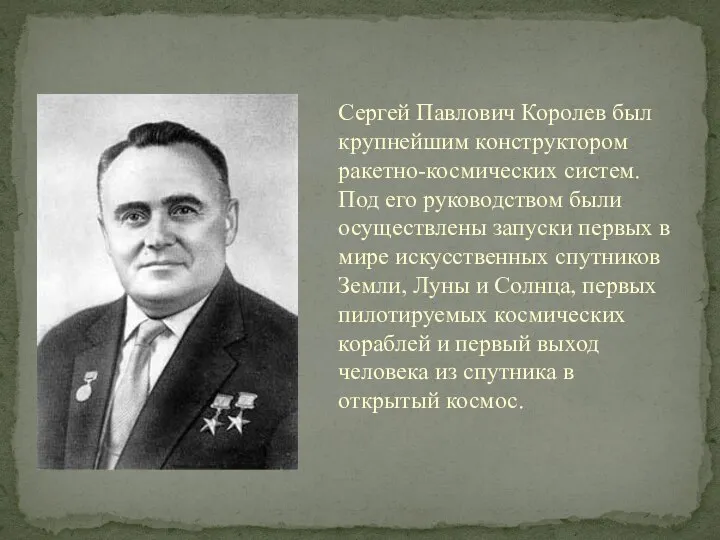 Сергей Павлович Королев был крупнейшим конструктором ракетно-космических систем. Под его руководством были осуществлены запуски первых в мире искусственных спутников Земли, Луны и Солнца, первых пилотируемых космических кораблей и первый выход человека из спутника в открытый космос.